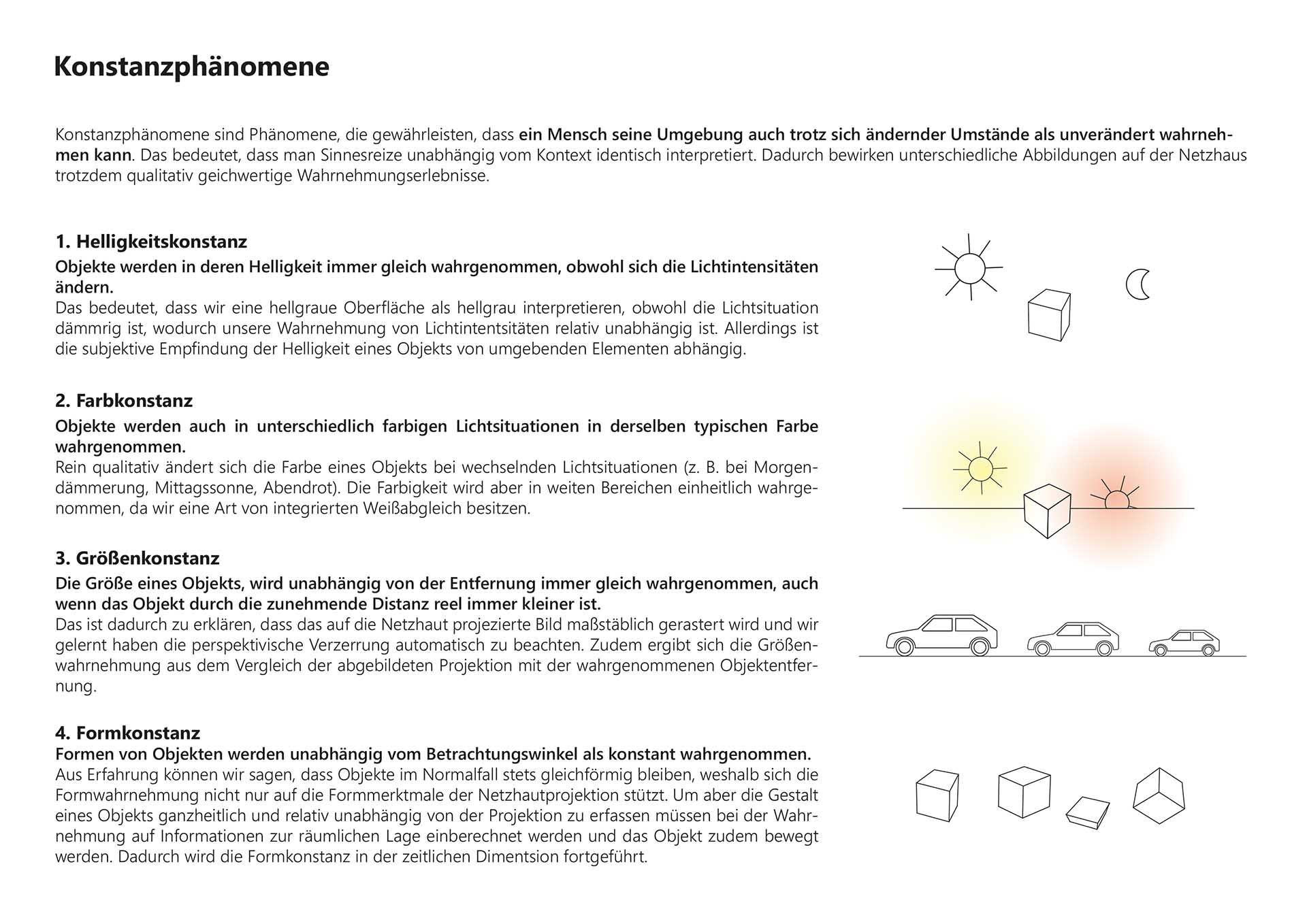 Konstanzphänomene

Konstanzphänomene sind Phänomene, die gewährleisten, dass ein Mensch seine Umgebung auch trotz sich ändernder Umstände als unverändert wahrnehmen kann. Das bedeutet, dass man Sinnesreize unabhängig vom Kontext identisch interpretiert. Dadurch bewirken unterschiedliche Abbildungen auf der Netzhaus trotzdem qualitativ geichwertige Wahrnehmungserlebnisse.

1. Helligkeitskonstanz
Objekte werden in deren Helligkeit immer gleich wahrgenommen, obwohl sich die Lichtintensitäten ändern.
Das bedeutet, dass wir eine hellgraue Oberfläche als hellgrau interpretieren, obwohl die Lichtsituation dämmrig ist, wodurch unsere Wahrnehmung von Lichtintentsitäten relativ unabhängig ist. Allerdings ist die subjektive Empfindung der Helligkeit eines Objekts von umgebenden Elementen abhängig.

2. Farbkonstanz
Objekte werden auch in unterschiedlich farbigen Lichtsituationen in derselben typischen Farbe wahrgenommen.
Rein qualitativ ändert sich die Farbe eines Objekts bei wechselnden Lichtsituationen (z. B. bei Morgendämmerung, Mittagssonne, Abendrot). Die Farbigkeit wird aber in weiten Bereichen einheitlich wahrgenommen, da wir eine Art von integrierten Weißabgleich besitzen.

3. Größenkonstanz
Die Größe eines Objekts, wird unabhängig von der Entfernung immer gleich wahrgenommen, auch wenn das Objekt durch die zunehmende Distanz reel immer kleiner ist.
Das ist dadurch zu erklären, dass das auf die Netzhaut projezierte Bild maßstäblich gerastert wird und wir gelernt haben die perspektivische Verzerrung automatisch zu beachten. Zudem ergibt sich die Größenwahrnehmung aus dem Vergleich der abgebildeten Projektion mit der wahrgenommenen Objektentfernung.

4. Formkonstanz
Formen von Objekten werden unabhängig vom Betrachtungswinkel als konstant wahrgenommen.
Aus Erfahrung können wir sagen, dass Objekte im Normalfall stets gleichförmig bleiben, weshalb sich die Formwahrnehmung nicht nur auf die Formmerktmale der Netzhautprojektion stützt. Um aber die Gestalt eines Objekts ganzheitlich und relativ unabhängig von der Projektion zu erfassen müssen bei der Wahrnehmung auf Informationen zur räumlichen Lage einberechnet werden und das Objekt zudem bewegt werden. Dadurch wird die Formkonstanz in der zeitlichen Dimentsion fortgeführt.